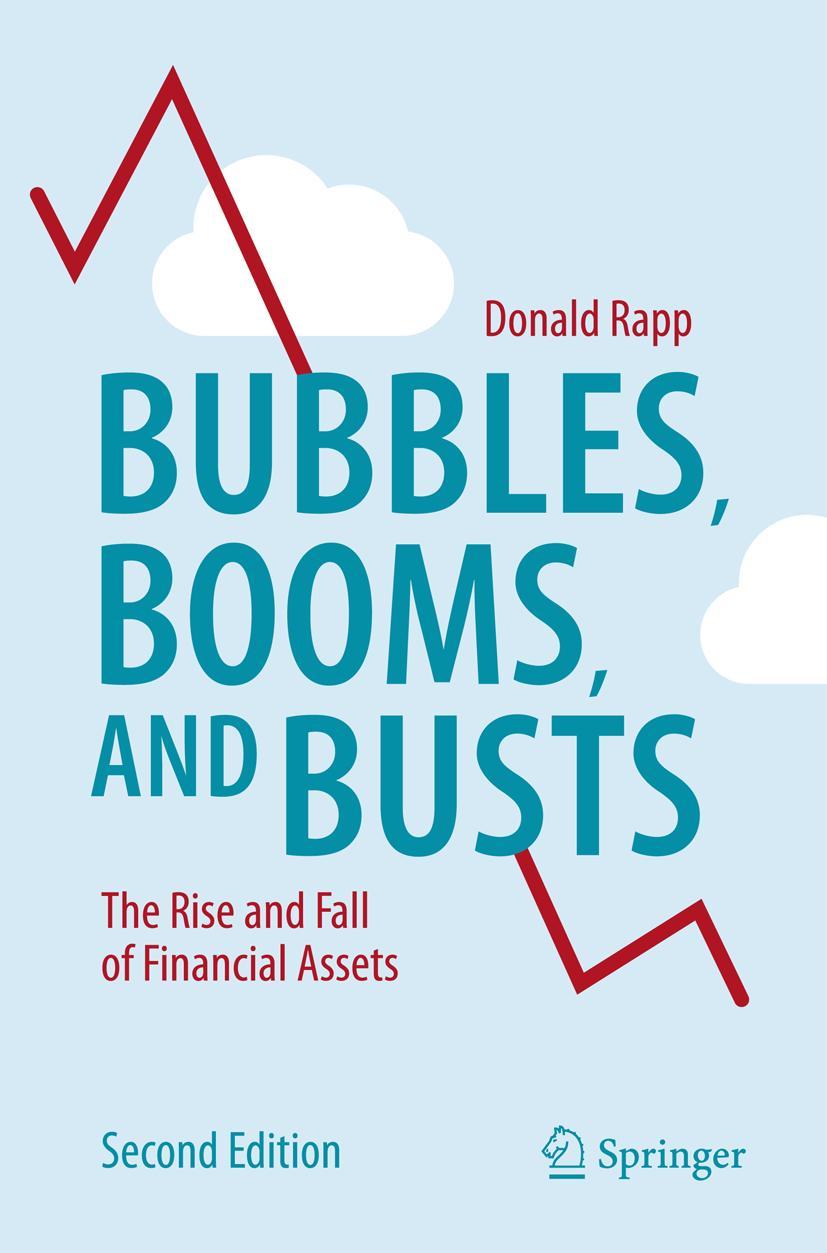 Donald Rapp

BUBBLES, BOOMS, AND BUSTS

The Rise and Fall of Financial Assets

Second Edition

Springer